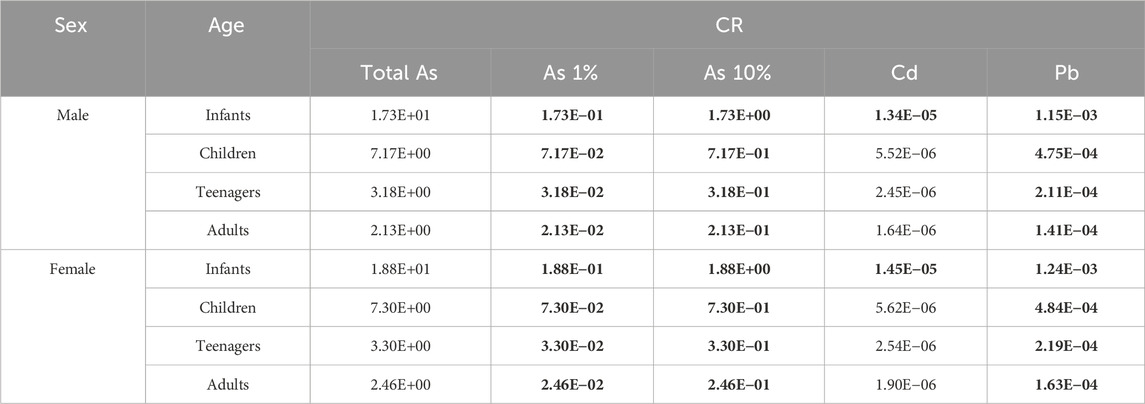 | Sex | Age | CR |  |  |  |  |
|---|---|---|---|---|---|---|
|  |  | Total As | As 1% | As 10% | Cd | Pb |
| Male | Infants | 1.73E+01 | 1.73E−01 | 1.73E+00 | 1.34E−05 | 1.15E−03 |
|  | Children | 7.17E+00 | 7.17E−02 | 7.17E−01 | 5.52E−06 | 4.75E−04 |
|  | Teenagers | 3.18E+00 | 3.18E−02 | 3.18E−01 | 2.45E−06 | 2.11E−04 |
|  | Adults | 2.13E+00 | 2.13E−02 | 2.13E−01 | 1.64E−06 | 1.41E−04 |
| Female | Infants | 1.88E+01 | 1.88E−01 | 1.88E+00 | 1.45E−05 | 1.24E−03 |
|  | Children | 7.30E+00 | 7.30E−02 | 7.30E−01 | 5.62E−06 | 4.84E−04 |
|  | Teenagers | 3.30E+00 | 3.30E−02 | 3.30E−01 | 2.54E−06 | 2.19E−04 |
|  | Adults | 2.46E+00 | 2.46E−02 | 2.46E−01 | 1.90E−06 | 1.63E−04 |